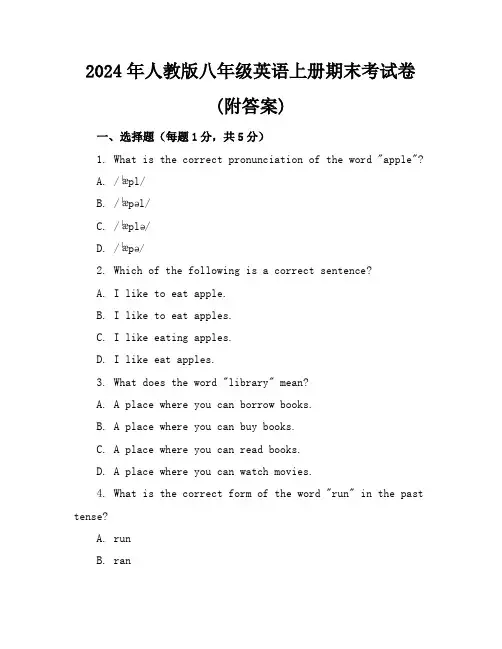 2024年人教版八年级英语上册期末考试卷
(附答案)

一、选择题（每题1分，共5分）

1. What is the correct pronunciation of the word "apple"?

A. /ˈæpl/

B. /ˈæpəl/

C. /ˈæplə/

D. /ˈæpə/

2. Which of the following is a correct sentence?

A. I like to eat apple.

B. I like to eat apples.

C. I like eating apples.

D. I like eat apples.

3. What does the word "library" mean?

A. A place where you can borrow books.

B. A place where you can buy books.

C. A place where you can read books.

D. A place where you can watch movies.

4. What is the correct form of the word "run" in the past tense?

A. run

B. ran